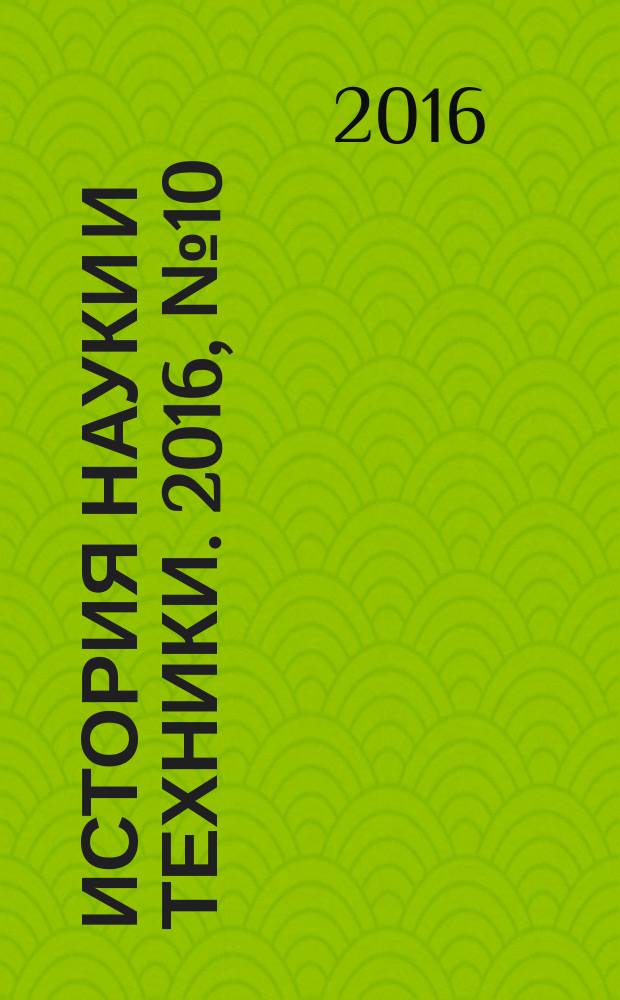 2016

ИСТОРИЯ НАУКИ И ТЕХНИКИ. 2016, №10